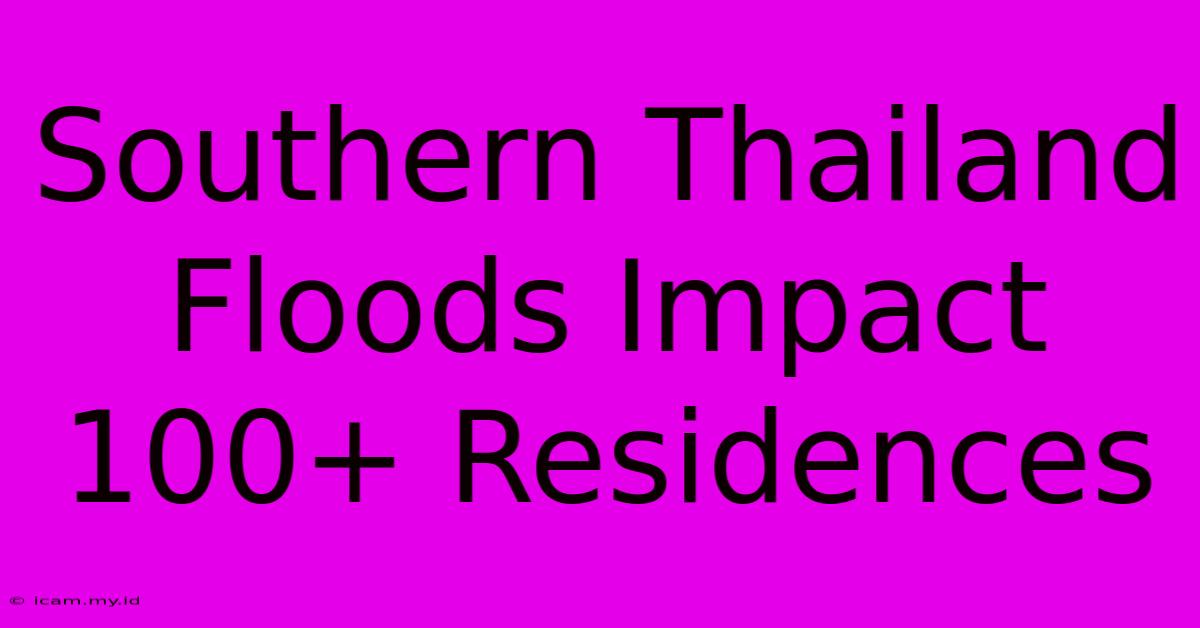 Southern Thailand Floods Impact 100+ Residences

© icam.my.id